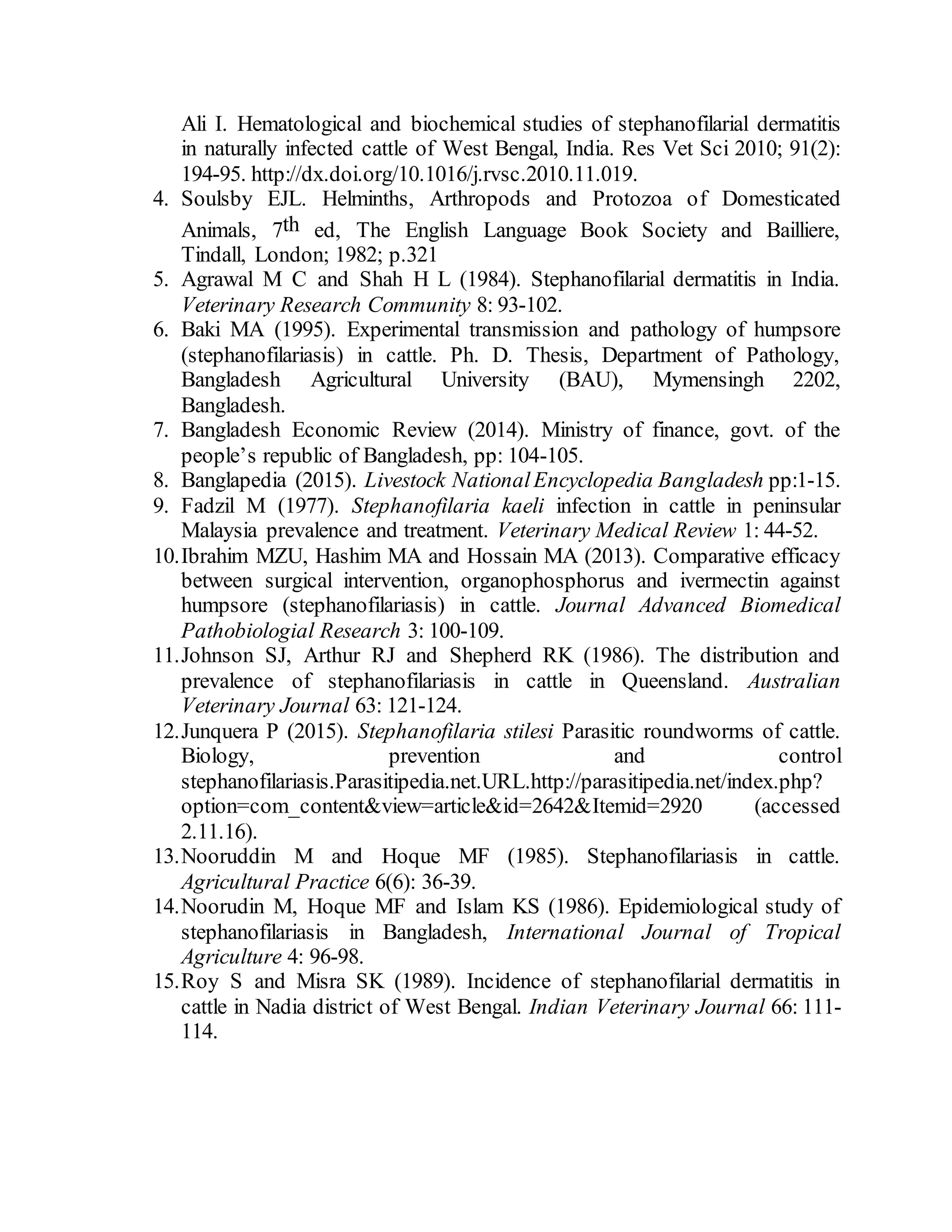 Ali I. Hematological and biochemical studies of stephanofilarial dermatitis in naturally infected cattle of West Bengal, India. Res Vet Sci 2010; 91(2): 194-95. http://dx.doi.org/10.1016/j.rvsc.2010.11.019.

4. Soulsby EJL. Helminths, Arthropods and Protozoa of Domesticated Animals, 7th ed, The English Language Book Society and Bailliere, Tindall, London; 1982; p.321
5. Agrawal M C and Shah H L (1984). Stephanofilarial dermatitis in India. Veterinary Research Community 8: 93-102.
6. Baki MA (1995). Experimental transmission and pathology of humpsore (stephanofilariasis) in cattle. Ph. D. Thesis, Department of Pathology, Bangladesh Agricultural University (BAU), Mymensingh 2202, Bangladesh.
7. Bangladesh Economic Review (2014). Ministry of finance, govt. of the people's republic of Bangladesh, pp: 104-105.
8. Banglapedia (2015). Livestock National Encyclopedia Bangladesh pp:1-15.
9. Fadzil M (1977). Stephanofilaria kaeli infection in cattle in peninsular Malaysia prevalence and treatment. Veterinary Medical Review 1: 44-52.
10. Ibrahim MZU, Hashim MA and Hossain MA (2013). Comparative efficacy between surgical intervention, organophosphorus and ivermectin against humpsore (stephanofilariasis) in cattle. Journal Advanced Biomedical Pathobiologial Research 3: 100-109.
11. Johnson SJ, Arthur RJ and Shepherd RK (1986). The distribution and prevalence of stephanofilariasis in cattle in Queensland. Australian Veterinary Journal 63: 121-124.
12. Junquera P (2015). Stephanofilaria stilesi Parasitic roundworms of cattle. Biology, prevention and control stephanofilariasis.Parasitipedia.net.URL.http://parasitipedia.net/index.php?option=com_content&view=article&id=2642&Itemid=2920 (accessed 2.11.16).
13. Nooruddin M and Hoque MF (1985). Stephanofilariasis in cattle. Agricultural Practice 6(6): 36-39.
14. Noorudin M, Hoque MF and Islam KS (1986). Epidemiological study of stephanofilariasis in Bangladesh, International Journal of Tropical Agriculture 4: 96-98.
15. Roy S and Misra SK (1989). Incidence of stephanofilarial dermatitis in cattle in Nadia district of West Bengal. Indian Veterinary Journal 66: 111-114.